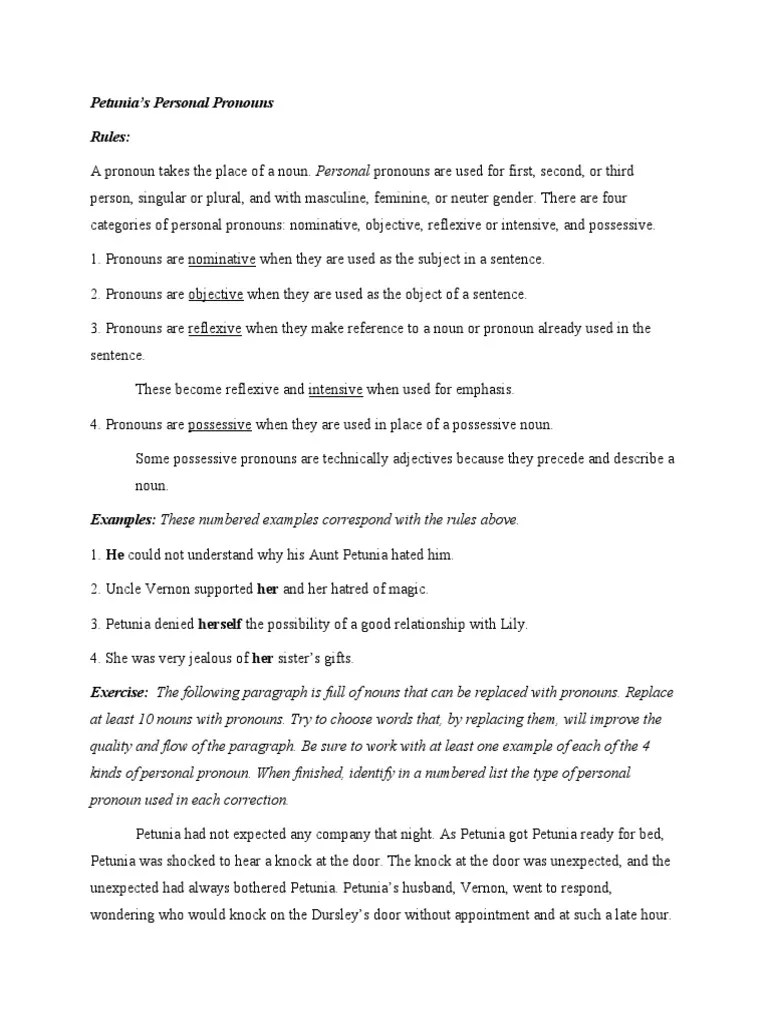 Petunia's Personal Pronouns

Rules:

A pronoun takes the place of a noun. Personal pronouns are used for first, second, or third person, singular or plural, and with masculine, feminine, or neuter gender. There are four categories of personal pronouns: nominative, objective, reflexive or intensive, and possessive.

1. Pronouns are nominative when they are used as the subject in a sentence.

2. Pronouns are objective when they are used as the object of a sentence.

3. Pronouns are reflexive when they make reference to a noun or pronoun already used in the sentence.

These become reflexive and intensive when used for emphasis.

4. Pronouns are possessive when they are used in place of a possessive noun.

Some possessive pronouns are technically adjectives because they precede and describe a noun.

Examples: These numbered examples correspond with the rules above.

1. He could not understand why his Aunt Petunia hated him.

2. Uncle Vernon supported her and her hatred of magic.

3. Petunia denied herself the possibility of a good relationship with Lily.

4. She was very jealous of her sister's gifts.

Exercise: The following paragraph is full of nouns that can be replaced with pronouns. Replace at least 10 nouns with pronouns. Try to choose words that, by replacing them, will improve the quality and flow of the paragraph. Be sure to work with at least one example of each of the 4 kinds of personal pronoun. When finished, identify in a numbered list the type of personal pronoun used in each correction.

Petunia had not expected any company that night. As Petunia got Petunia ready for bed, Petunia was shocked to hear a knock at the door. The knock at the door was unexpected, and the unexpected had always bothered Petunia. Petunia's husband, Vernon, went to respond, wondering who would knock on the Dursley's door without appointment and at such a late hour.